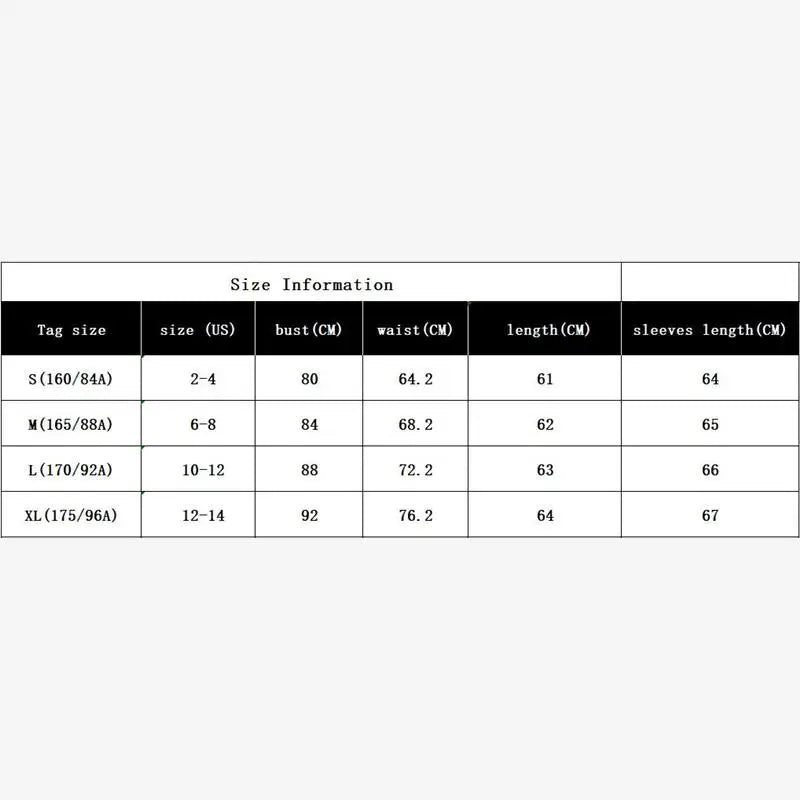 Size Information

| Tag size | size (US) | bust(CM) | waist(CM) | length(CM) | sleeves length(CM) |
|---|---|---|---|---|---|
| S(160/84A) | 2-4 | 80 | 64.2 | 61 | 64 |
| M(165/88A) | 6-8 | 84 | 68.2 | 62 | 65 |
| L(170/92A) | 10-12 | 88 | 72.2 | 63 | 66 |
| XL(175/96A) | 12-14 | 92 | 76.2 | 64 | 67 |